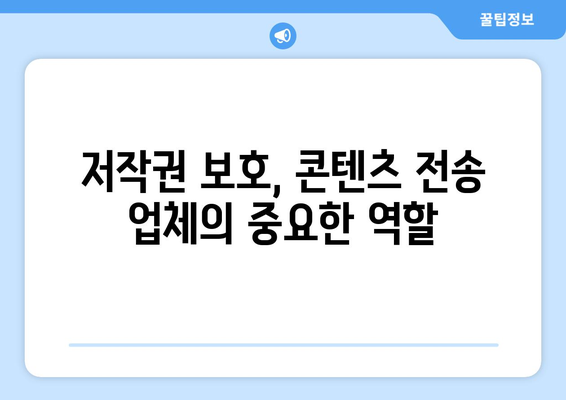 꿀팁정보

저작권 보호, 콘텐츠 전송 업체의 중요한 역할